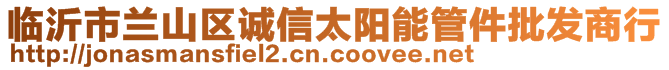 临沂市兰山区诚信太阳能管件批发商行
http://jonasmansfiel2.cn.coovee.net